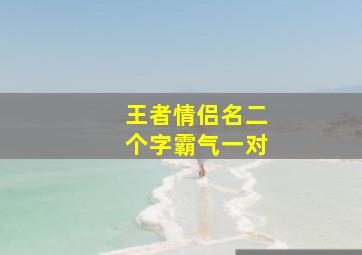 王者情侣名二个字霸气一对